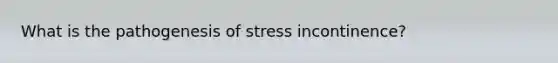 What is the pathogenesis of stress incontinence?